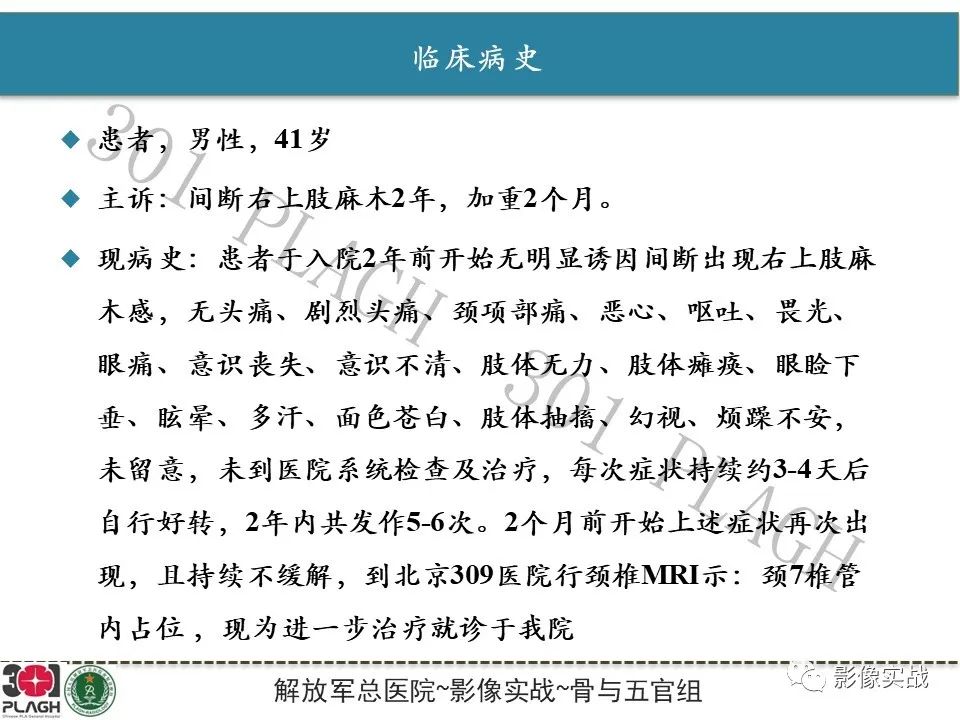 临床病史

◆ 患者，男性，41岁

◆ 主诉：间断右上肢麻木2年，加重2个月。

◆ 现病史：患者于入院2年前开始无明显诱因间断出现右上肢麻木感，无头痛、剧烈头痛、颈项部痛、恶心、呕吐、畏光、眼痛、意识丧失、意识不清、肢体无力、肢体瘫痪、眼睑下垂、眩晕、多汗、面色苍白、肢体抽搐、幻视、烦躁不安，未留意，未到医院系统检查及治疗，每次症状持续约3-4天后自行好转，2年内共发作5-6次。2个月前开始上述症状再次出现，且持续不缓解，到北京309医院行颈椎MRI示：颈7椎管内占位，现为进一步治疗就诊于我院

301 PLAGH 301 PLAGH

301 PLAGH

解放军总医院~影像实战~骨与五官组

影像实战